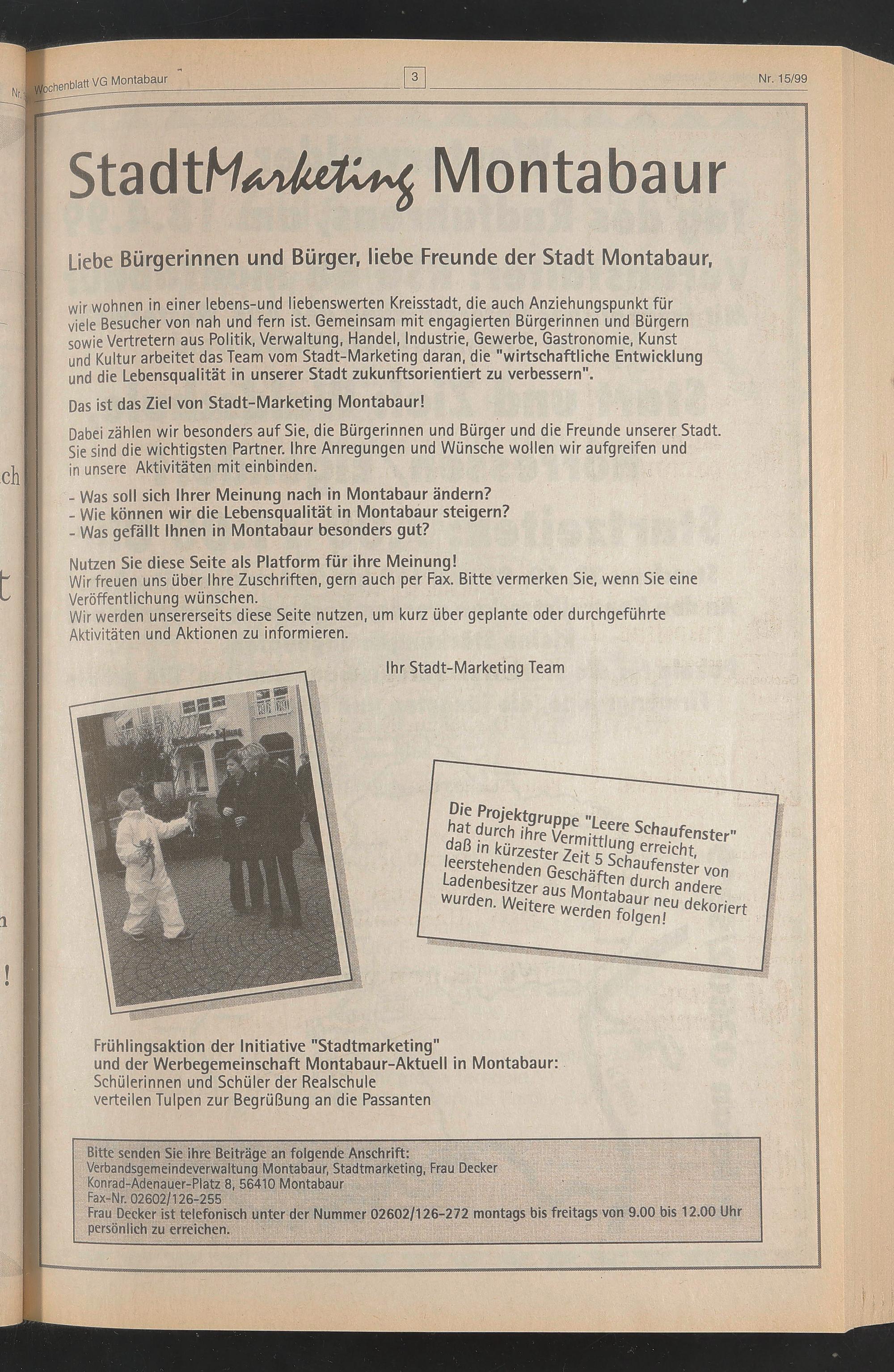 Wochenblatt VG Montabaur

3

Nr. 15/99

StadtMarketing Montabaur

Liebe Bürgerinnen und Bürger, liebe Freunde der Stadt Montabaur,

wir wohnen in einer lebens-und liebenswerten Kreisstadt, die auch Anziehungspunkt für viele Besucher von nah und fern ist. Gemeinsam mit engagierten Bürgerinnen und Bürgern sowie Vertretern aus Politik, Verwaltung, Handel, Industrie, Gewerbe, Gastronomie, Kunst und Kultur arbeitet das Team vom Stadt-Marketing daran, die "wirtschaftliche Entwicklung und die Lebensqualität in unserer Stadt zukunftsorientiert zu verbessern".

Das ist das Ziel von Stadt-Marketing Montabaur!

Dabei zählen wir besonders auf Sie, die Bürgerinnen und Bürger und die Freunde unserer Stadt. Sie sind die wichtigsten Partner. Ihre Anregungen und Wünsche wollen wir aufgreifen und in unsere Aktivitäten mit einbinden.

- Was soll sich Ihrer Meinung nach in Montabaur ändern?
- Wie können wir die Lebensqualität in Montabaur steigern?
- Was gefällt Ihnen in Montabaur besonders gut?

Nutzen Sie diese Seite als Platform für ihre Meinung!
Wir freuen uns über Ihre Zuschriften, gern auch per Fax. Bitte vermerken Sie, wenn Sie eine Veröffentlichung wünschen.
Wir werden unsererseits diese Seite nutzen, um kurz über geplante oder durchgeführte Aktivitäten und Aktionen zu informieren.

Ihr Stadt-Marketing Team

Die Projektgruppe "Leere Schaufenster" hat durch ihre Vermittlung erreicht, daß in kürzester Zeit 5 Schaufenster von leerstehenden Geschäften durch andere Ladenbesitzer aus Montabaur neu dekoriert wurden. Weitere werden folgen!

Frühlingsaktion der Initiative "Stadtmarketing" und der Werbegemeinschaft Montabaur-Aktuell in Montabaur:
Schülerinnen und Schüler der Realschule verteilen Tulpen zur Begrüßung an die Passanten

Bitte senden Sie ihre Beiträge an folgende Anschrift:
Verbandsgemeindeverwaltung Montabaur, Stadtmarketing, Frau Decker
Konrad-Adenauer-Platz 8, 56410 Montabaur
Fax-Nr. 02602/126-255
Frau Decker ist telefonisch unter der Nummer 02602/126-272 montags bis freitags von 9.00 bis 12.00 Uhr persönlich zu erreichen.